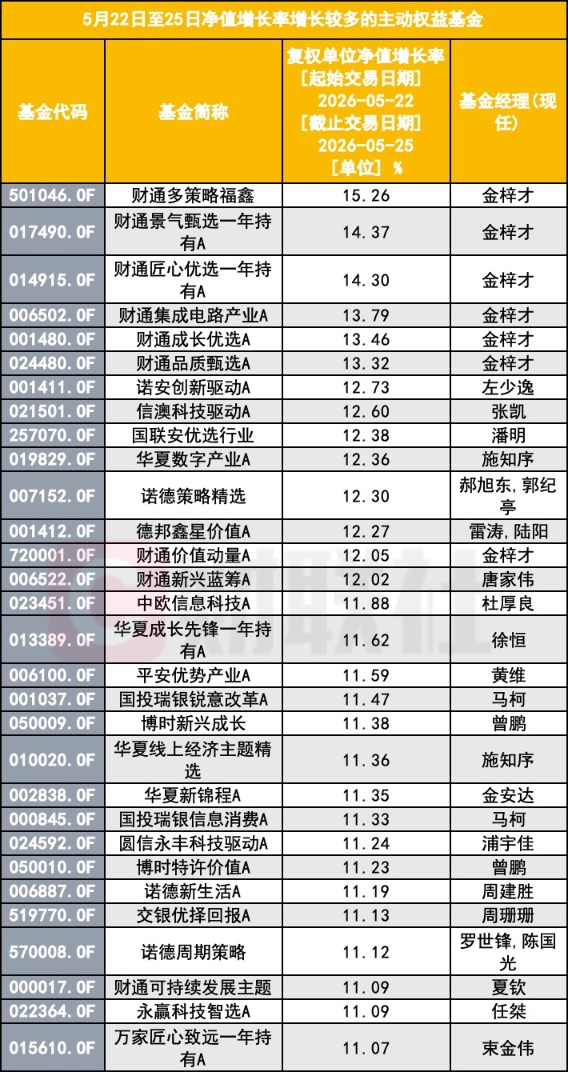 5月22日至25日净值增长率增长较多的主动权益基金

| 基金代码 | 基金简称 | 复权单位净值增长率 [起始交易日期] 2026-05-22 [截止交易日期] 2026-05-25 [单位] % | 基金经理(现任) |
|---|---|---|---|
| 501046.OF | 财通多策略福鑫 | 15.26 | 金梓才 |
| 017490.OF | 财通景气甄选一年持有A | 14.37 | 金梓才 |
| 014915.OF | 财通匠心优选一年持有A | 14.30 | 金梓才 |
| 006502.OF | 财通集成电路产业A | 13.79 | 金梓才 |
| 001480.OF | 财通成长优选A | 13.46 | 金梓才 |
| 024480.OF | 财通品质甄选A | 13.32 | 金梓才 |
| 001411.OF | 诺安创新驱动A | 12.73 | 左少逸 |
| 021501.OF | 信澳科技驱动A | 12.60 | 张凯 |
| 257070.OF | 国联安优选行业 | 12.38 | 潘明 |
| 019829.OF | 华夏数字产业A | 12.36 | 施知序 |
| 007152.OF | 诺德策略精选 | 12.30 | 郝旭东,郭纪亭 |
| 001412.OF | 德邦鑫星价值A | 12.27 | 雷涛,陆阳 |
| 720001.OF | 财通价值动量A | 12.05 | 金梓才 |
| 006522.OF | 财通新兴蓝筹A | 12.02 | 唐家伟 |
| 023451.OF | 中欧信息科技A | 11.88 | 杜厚良 |
| 013389.OF | 华夏成长先锋一年持有A | 11.62 | 徐恒 |
| 006100.OF | 平安优势产业A | 11.59 | 黄维 |
| 001037.OF | 国投瑞银锐意改革A | 11.47 | 马柯 |
| 050009.OF | 博时新兴成长 | 11.38 | 曾鹏 |
| 010020.OF | 华夏线上经济主题精选 | 11.36 | 施知序 |
| 002838.OF | 华夏新锦程A | 11.35 | 金安达 |
| 000845.OF | 国投瑞银信息消费A | 11.33 | 马柯 |
| 024592.OF | 圆信永丰科技驱动A | 11.24 | 浦宇佳 |
| 050010.OF | 博时特许价值A | 11.23 | 曾鹏 |
| 006887.OF | 诺德新生活A | 11.19 | 周建胜 |
| 519770.OF | 交银优择回报A | 11.13 | 周珊珊 |
| 570008.OF | 诺德周期策略 | 11.12 | 罗世锋,陈国光 |
| 000017.OF | 财通可持续发展主题 | 11.09 | 夏钦 |
| 022364.OF | 永赢科技智选A | 11.09 | 任桀 |
| 015610.OF | 万家匠心致远一年持有A | 11.07 | 束金伟 |